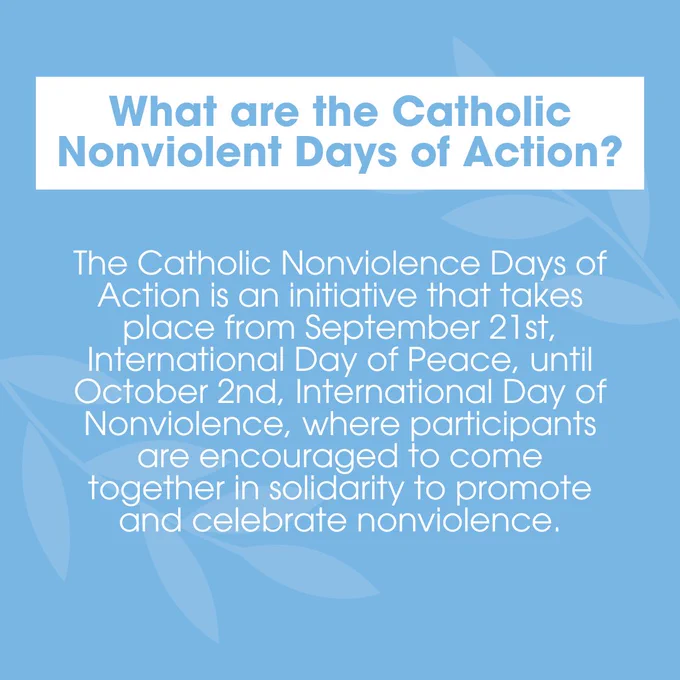 What are the Catholic Nonviolent Days of Action?

The Catholic Nonviolence Days of Action is an initiative that takes place from September 21st, International Day of Peace, until October 2nd, International Day of Nonviolence, where participants are encouraged to come together in solidarity to promote and celebrate nonviolence.